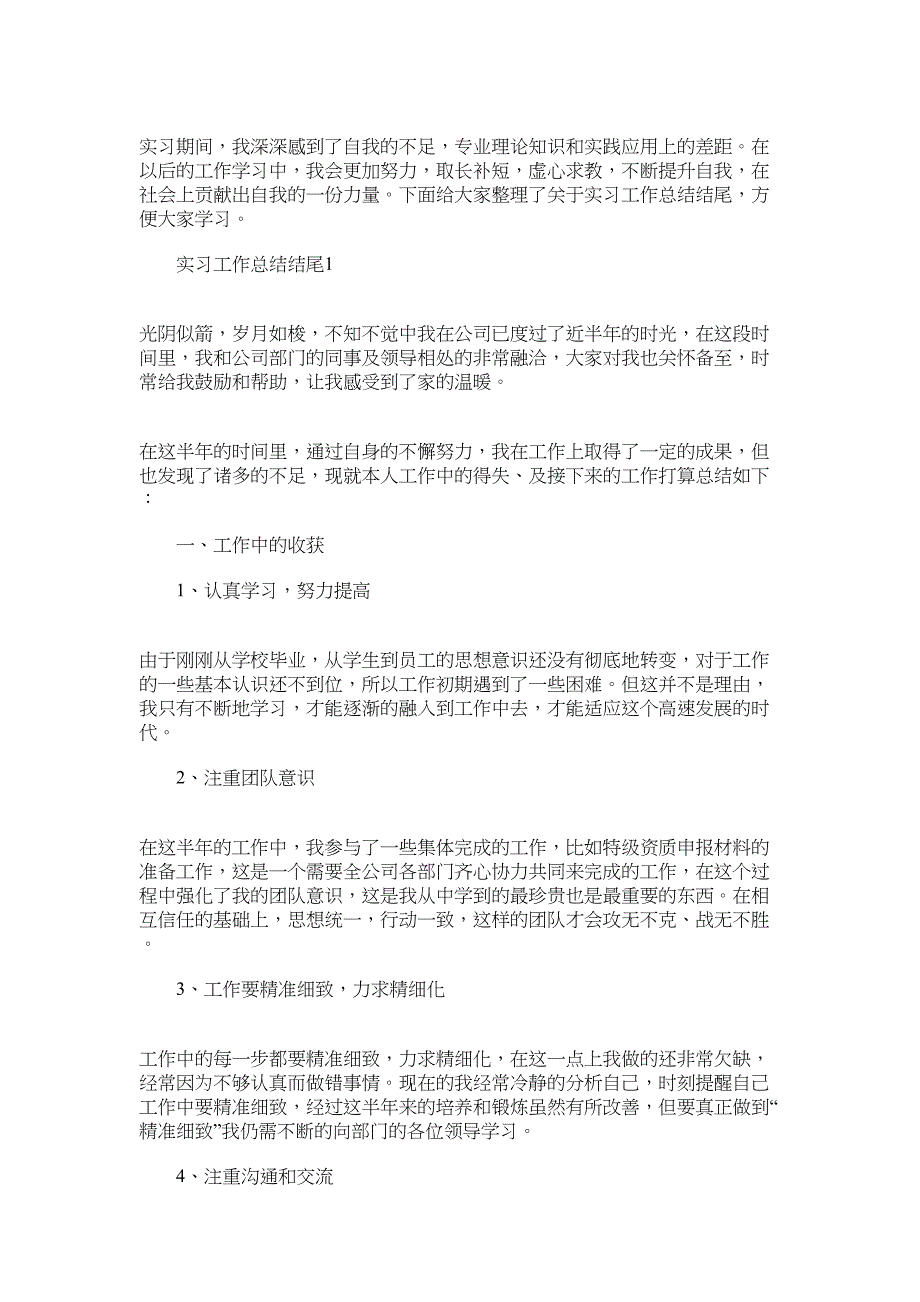 实习期间，我深深感到了自我的不足，专业理论知识和实践应用上的差距。在以后的工作学习中，我会更加努力，取长补短，虚心求教，不断提升自我，在社会上贡献出自我的一份力量。下面给大家整理了关于实习工作总结结尾，方便大家学习。

实习工作总结结尾1

光阴似箭，岁月如梭，不知不觉中我在公司已度过了近半年的时光，在这段时间里，我和公司部门的同事及领导相处的非常融洽，大家对我也关怀备至，时常给我鼓励和帮助，让我感受到了家的温暖。

在这半年的时间里，通过自身的不懈努力，我在工作上取得了一定的成果，但也发现了诸多的不足，现就本人工作中的得失、及接下来的工作打算总结如下：

一、工作中的收获

1、认真学习，努力提高

由于刚刚从学校毕业，从学生到员工的思想意识还没有彻底地转变，对于工作的一些基本认识还不到位，所以工作初期遇到了一些困难。但这并不是理由，我只有不断地学习，才能逐渐的融入到工作中去，才能适应这个高速发展的时代。

2、注重团队意识

在这半年的工作中，我参与了一些集体完成的工作，比如特级资质申报材料的准备工作，这是一个需要全公司各部门齐心协力共同来完成的工作，在这个过程中强化了我的团队意识，这是我从中学到的最珍贵也是最重要的东西。在相互信任的基础上，思想统一，行动一致，这样的团队才会攻无不克、战无不胜。

3、工作要精准细致，力求精细化

工作中的每一步都要精准细致，力求精细化，在这一点上我做的还非常欠缺，经常因为不够认真而做错事情。现在的我经常冷静的分析自己，时刻提醒自己工作中要精准细致，经过这半年来的培养和锻炼虽然有所改善，但要真正做到“精准细致”我仍需不断的向部门的各位领导学习。

4、注重沟通和交流